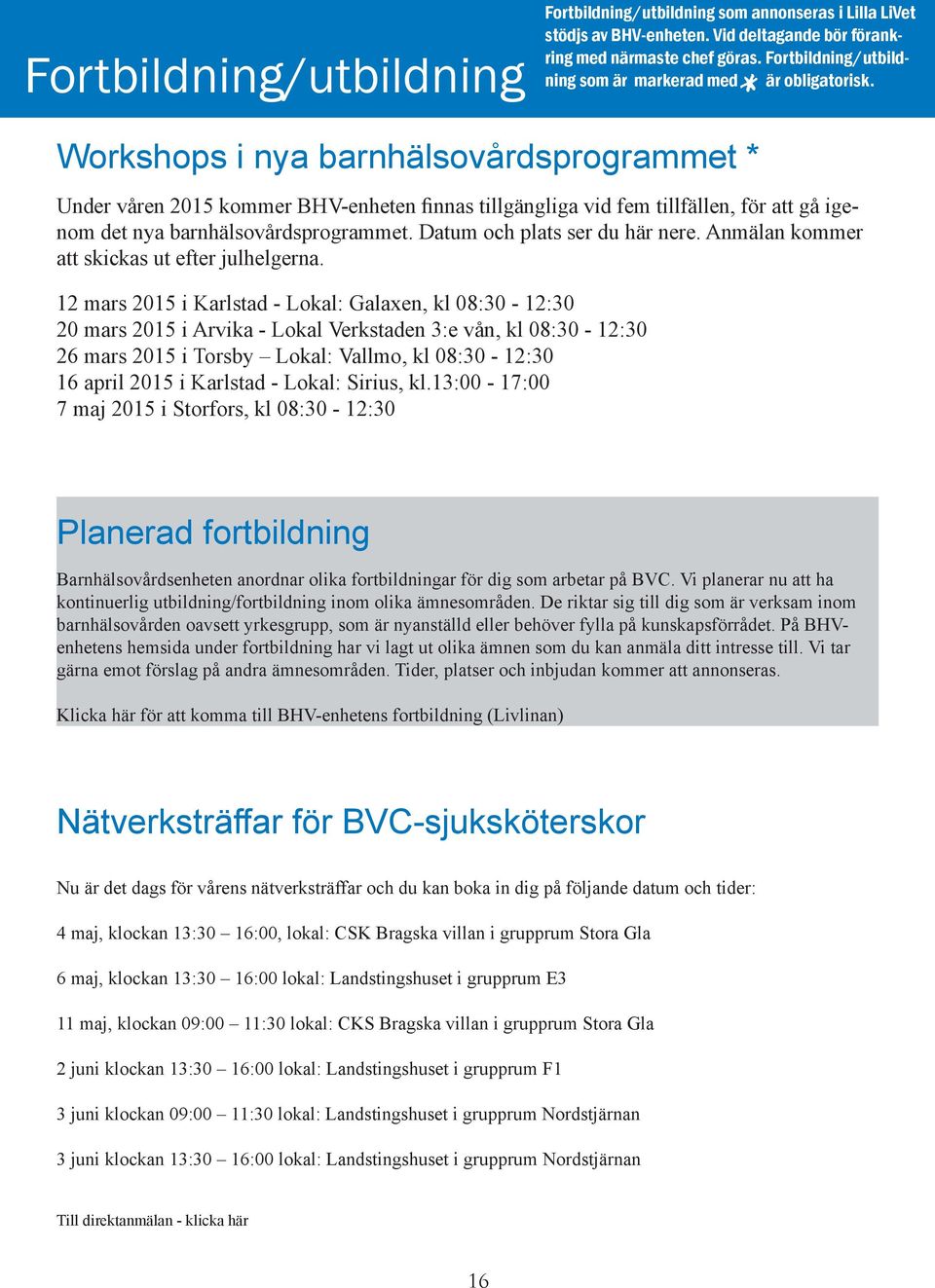 Fortbildning/utbildning

Fortbildning/utbildning som annonseras i Lilla LiVet stödjs av BHV-enheten. Vid deltagande bör förankring med närmaste chef göras. Fortbildning/utbildning som är markerad med * är obligatorisk.

Workshops i nya barnhälsovårdsprogrammet *

Under våren 2015 kommer BHV-enheten finnas tillgängliga vid fem tillfällen, för att gå igenom det nya barnhälsovårdsprogrammet. Datum och plats ser du här nere. Anmälan kommer att skickas ut efter julhelgerna.

12 mars 2015 i Karlstad - Lokal: Galaxen, kl 08:30 - 12:30
20 mars 2015 i Arvika - Lokal Verkstaden 3:e vån, kl 08:30 - 12:30
26 mars 2015 i Torsby – Lokal: Vallmo, kl 08:30 - 12:30
16 april 2015 i Karlstad - Lokal: Sirius, kl.13:00 - 17:00
7 maj 2015 i Storfors, kl 08:30 - 12:30

Planerad fortbildning

Barnhälsovårdsenheten anordnar olika fortbildningar för dig som arbetar på BVC. Vi planerar nu att ha kontinuerlig utbildning/fortbildning inom olika ämnesområden. De riktar sig till dig som är verksam inom barnhälsovården oavsett yrkesgrupp, som är nyanställd eller behöver fylla på kunskapsförrådet. På BHV-enhetens hemsida under fortbildning har vi lagt ut olika ämnen som du kan anmäla ditt intresse till. Vi tar gärna emot förslag på andra ämnesområden. Tider, platser och inbjudan kommer att annonseras.

Klicka här för att komma till BHV-enhetens fortbildning (Livlinan)

Nätverksträffar för BVC-sjuksköterskor

Nu är det dags för vårens nätverksträffar och du kan boka in dig på följande datum och tider:

4 maj, klockan 13:30 – 16:00, lokal: CSK Bragska villan i grupprum Stora Gla

6 maj, klockan 13:30 – 16:00 lokal: Landstingshuset i grupprum E3

11 maj, klockan 09:00 – 11:30 lokal: CKS Bragska villan i grupprum Stora Gla

2 juni klockan 13:30 – 16:00 lokal: Landstingshuset i grupprum F1

3 juni klockan 09:00 – 11:30 lokal: Landstingshuset i grupprum Nordstjärnan

3 juni klockan 13:30 – 16:00 lokal: Landstingshuset i grupprum Nordstjärnan

Till direktanmälan - klicka här

16